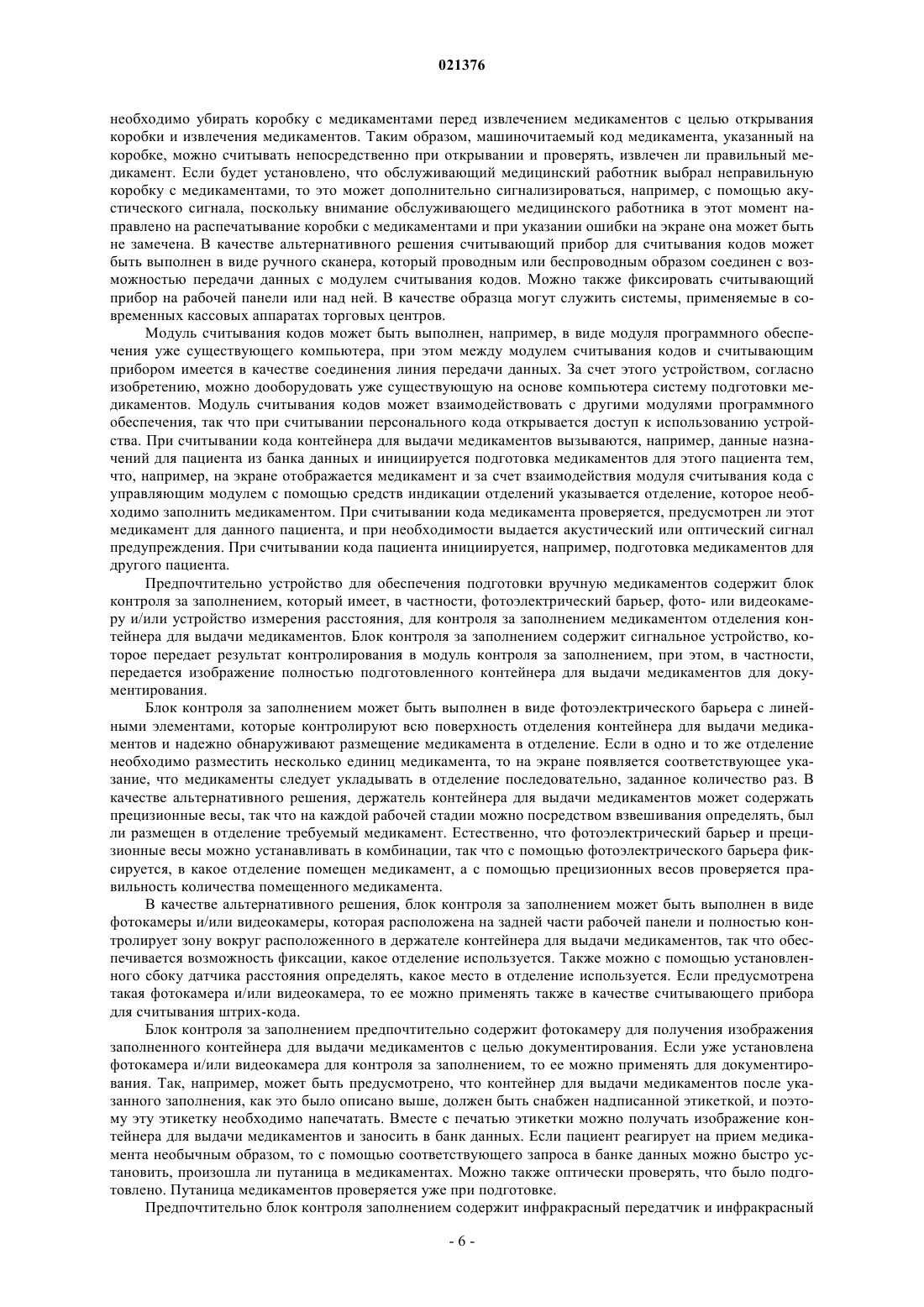 021376

необходимо убирать коробку с медикаментами перед извлечением медикаментов с целью открывания коробки и извлечения медикаментов. Таким образом, машиночитаемый код медикамента, указанный на коробке, можно считывать непосредственно при открывании и проверять, извлечен ли правильный медикамент. Если будет установлено, что обслуживающий медицинский работник выбрал неправильную коробку с медикаментами, то это может дополнительно сигнализироваться, например, с помощью акустического сигнала, поскольку внимание обслуживающего медицинского работника в этот момент направлено на распечатывание коробки с медикаментами и при указании ошибки на экране она может быть не замечена. В качестве альтернативного решения считывающий прибор для считывания кодов может быть выполнен в виде ручного сканера, который проводным или беспроводным образом соединен с возможностью передачи данных с модулем считывания кодов. Можно также фиксировать считывающий прибор на рабочей панели или над ней. В качестве образца могут служить системы, применяемые в современных кассовых аппаратах торговых центров.

Модуль считывания кодов может быть выполнен, например, в виде модуля программного обеспечения уже существующего компьютера, при этом между модулем считывания кодов и считывающим прибором имеется в качестве соединения линия передачи данных. За счет этого устройством, согласно изобретению, можно дооборудовать уже существующую на основе компьютера систему подготовки медикаментов. Модуль считывания кодов может взаимодействовать с другими модулями программного обеспечения, так что при считывании персонального кода открывается доступ к использованию устройства. При считывании кода контейнера для выдачи медикаментов вызываются, например, данные назначений для пациента из банка данных и инициируется подготовка медикаментов для этого пациента тем, что, например, на экране отображается медикамент и за счет взаимодействия модуля считывания кода с управляющим модулем с помощью средств индикации отделений указывается отделение, которое необходимо заполнить медикаментом. При считывании кода медикамента проверяется, предусмотрен ли этот медикамент для данного пациента, и при необходимости выдается акустический или оптический сигнал предупреждения. При считывании кода пациента инициируется, например, подготовка медикаментов для другого пациента.

Предпочтительно устройство для обеспечения подготовки вручную медикаментов содержит блок контроля за заполнением, который имеет, в частности, фотоэлектрический барьер, фото- или видеокамеру и/или устройство измерения расстояния, для контроля за заполнением медикаментом отделения контейнера для выдачи медикаментов. Блок контроля за заполнением содержит сигнальное устройство, которое передает результат контролирования в модуль контроля за заполнением, при этом, в частности, передается изображение полностью подготовленного контейнера для выдачи медикаментов для документирования.

Блок контроля за заполнением может быть выполнен в виде фотоэлектрического барьера с линейными элементами, которые контролируют всю поверхность отделения контейнера для выдачи медикаментов и надежно обнаруживают размещение медикамента в отделение. Если в одно и то же отделение необходимо разместить несколько единиц медикамента, то на экране появляется соответствующее указание, что медикаменты следует укладывать в отделение последовательно, заданное количество раз. В качестве альтернативного решения, держатель контейнера для выдачи медикаментов может содержать прецизионные весы, так что на каждой рабочей стадии можно посредством взвешивания определять, был ли размещен в отделение требуемый медикамент. Естественно, что фотоэлектрический барьер и прецизионные весы можно устанавливать в комбинации, так что с помощью фотоэлектрического барьера фиксируется, в какое отделение помещен медикамент, а с помощью прецизионных весов проверяется правильность количества помещенного медикамента.

В качестве альтернативного решения, блок контроля за заполнением может быть выполнен в виде фотокамеры и/или видеокамеры, которая расположена на задней части рабочей панели и полностью контролирует зону вокруг расположенного в держателе контейнера для выдачи медикаментов, так что обеспечивается возможность фиксации, какое отделение используется. Также можно с помощью установленного сбоку датчика расстояния определять, какое место в отделение используется. Если предусмотрена такая фотокамера и/или видеокамера, то ее можно применять также в качестве считывающего прибора для считывания штрих-кода.

Блок контроля за заполнением предпочтительно содержит фотокамеру для получения изображения заполненного контейнера для выдачи медикаментов с целью документирования. Если уже установлена фотокамера и/или видеокамера для контроля за заполнением, то ее можно применять для документирования. Так, например, может быть предусмотрено, что контейнер для выдачи медикаментов после указанного заполнения, как это было описано выше, должен быть снабжен надписанной этикеткой, и поэтому эту этикетку необходимо напечатать. Вместе с печатью этикетки можно получать изображение контейнера для выдачи медикаментов и заносить в банк данных. Если пациент реагирует на прием медикамента необычным образом, то с помощью соответствующего запроса в банке данных можно быстро установить, произошла ли путаница в медикаментах. Можно также оптически проверять, что было подготовлено. Путаница медикаментов проверяется уже при подготовке.

Предпочтительно блок контроля заполнением содержит инфракрасный передатчик и инфракрасный

- 6 -